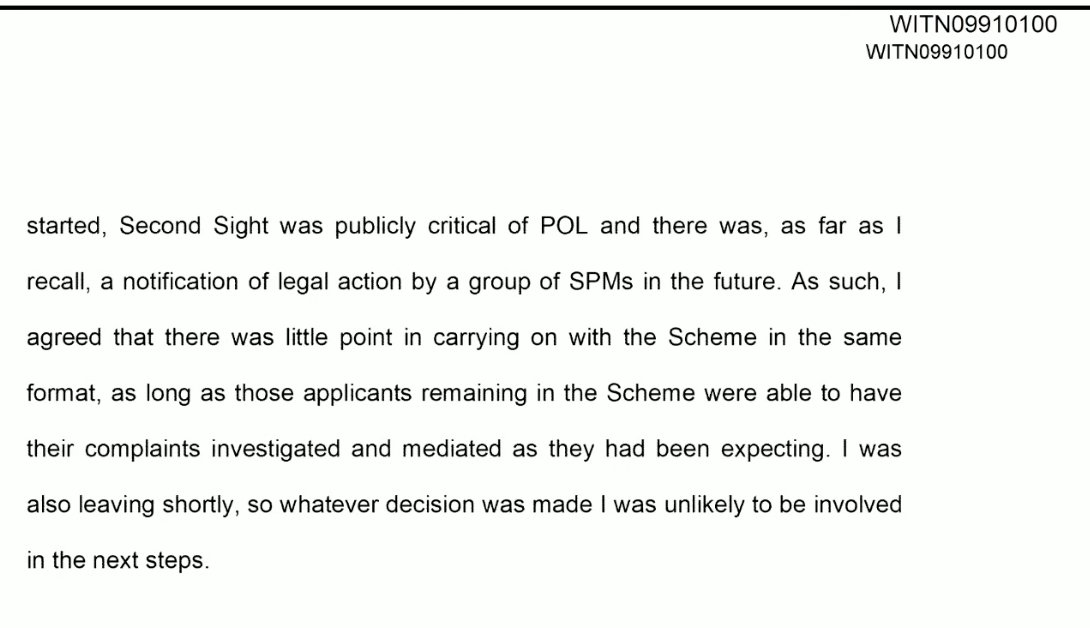 WITN09910100
WITN09910100

started, Second Sight was publicly critical of POL and there was, as far as I recall, a notification of legal action by a group of SPMs in the future. As such, I agreed that there was little point in carrying on with the Scheme in the same format, as long as those applicants remaining in the Scheme were able to have their complaints investigated and mediated as they had been expecting. I was also leaving shortly, so whatever decision was made I was unlikely to be involved in the next steps.